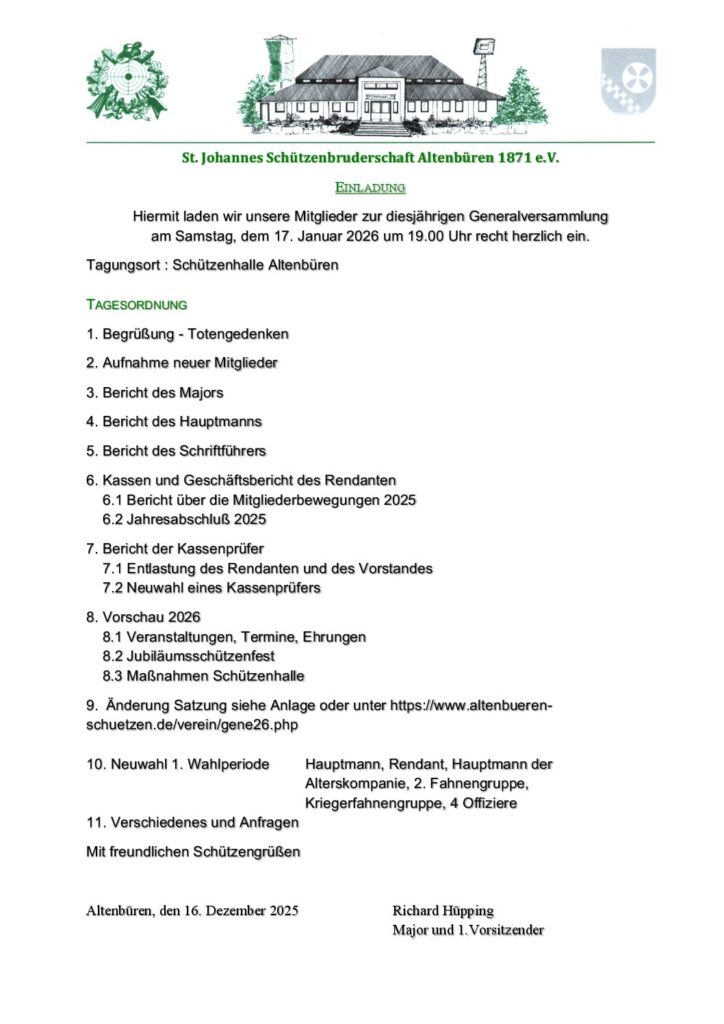 St. Johannes Schützenbruderschaft Altenbüren 1871 e.V.

EINLADUNG

Hiermit laden wir unsere Mitglieder zur diesjährigen Generalversammlung am Samstag, dem 17. Januar 2026 um 19.00 Uhr recht herzlich ein.

Tagungsort : Schützenhalle Altenbüren

TAGESORDNUNG

1. Begrüßung - Totengedenken

2. Aufnahme neuer Mitglieder

3. Bericht des Majors

4. Bericht des Hauptmanns

5. Bericht des Schriftführers

6. Kassen und Geschäftsbericht des Rendanten
6.1 Bericht über die Mitgliederbewegungen 2025
6.2 Jahresabschluß 2025

7. Bericht der Kassenprüfer
7.1 Entlastung des Rendanten und des Vorstandes
7.2 Neuwahl eines Kassenprüfers

8. Vorschau 2026
8.1 Veranstaltungen, Termine, Ehrungen
8.2 Jubiläumsschützenfest
8.3 Maßnahmen Schützenhalle

9. Änderung Satzung siehe Anlage oder unter https://www.altenbueren-schuetzen.de/verein/gene26.php

10. Neuwahl 1. Wahlperiode Hauptmann, Rendant, Hauptmann der Alterskompanie, 2. Fahnengruppe, Kriegerfahnengruppe, 4 Offiziere

11. Verschiedenes und Anfragen

Mit freundlichen Schützengrüßen

Altenbüren, den 16. Dezember 2025

Richard Hüpping
Major und 1.Vorsitzender